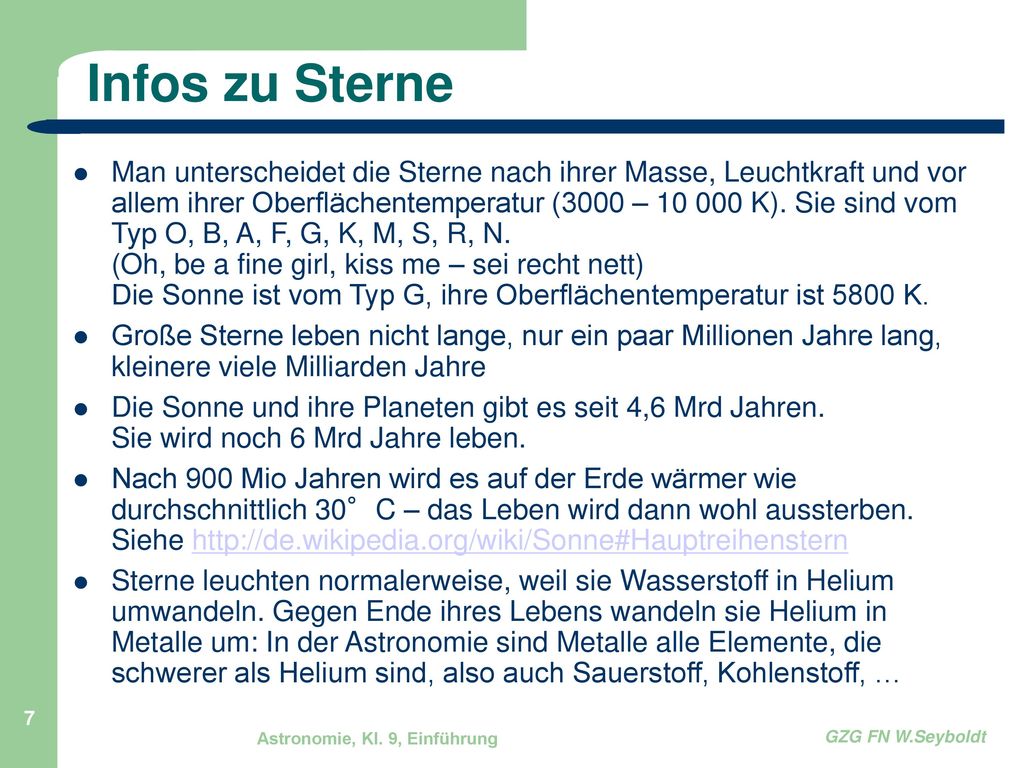 Infos zu Sterne

- Man unterscheidet die Sterne nach ihrer Masse, Leuchtkraft und vor allem ihrer Oberflächentemperatur (3000 – 10 000 K). Sie sind vom Typ O, B, A, F, G, K, M, S, R, N.
(Oh, be a fine girl, kiss me – sei recht nett)
Die Sonne ist vom Typ G, ihre Oberflächentemperatur ist 5800 K.
- Große Sterne leben nicht lange, nur ein paar Millionen Jahre lang, kleinere viele Milliarden Jahre
- Die Sonne und ihre Planeten gibt es seit 4,6 Mrd Jahren.
Sie wird noch 6 Mrd Jahre leben.
- Nach 900 Mio Jahren wird es auf der Erde wärmer wie durchschnittlich 30° C – das Leben wird dann wohl aussterben. Siehe http://de.wikipedia.org/wiki/Sonne#Hauptreihenstern
- Sterne leuchten normalerweise, weil sie Wasserstoff in Helium umwandeln. Gegen Ende ihres Lebens wandeln sie Helium in Metalle um: In der Astronomie sind Metalle alle Elemente, die schwerer als Helium sind, also auch Sauerstoff, Kohlenstoff, …

7

Astronomie, Kl. 9, Einführung

GZG FN W.Seyboldt